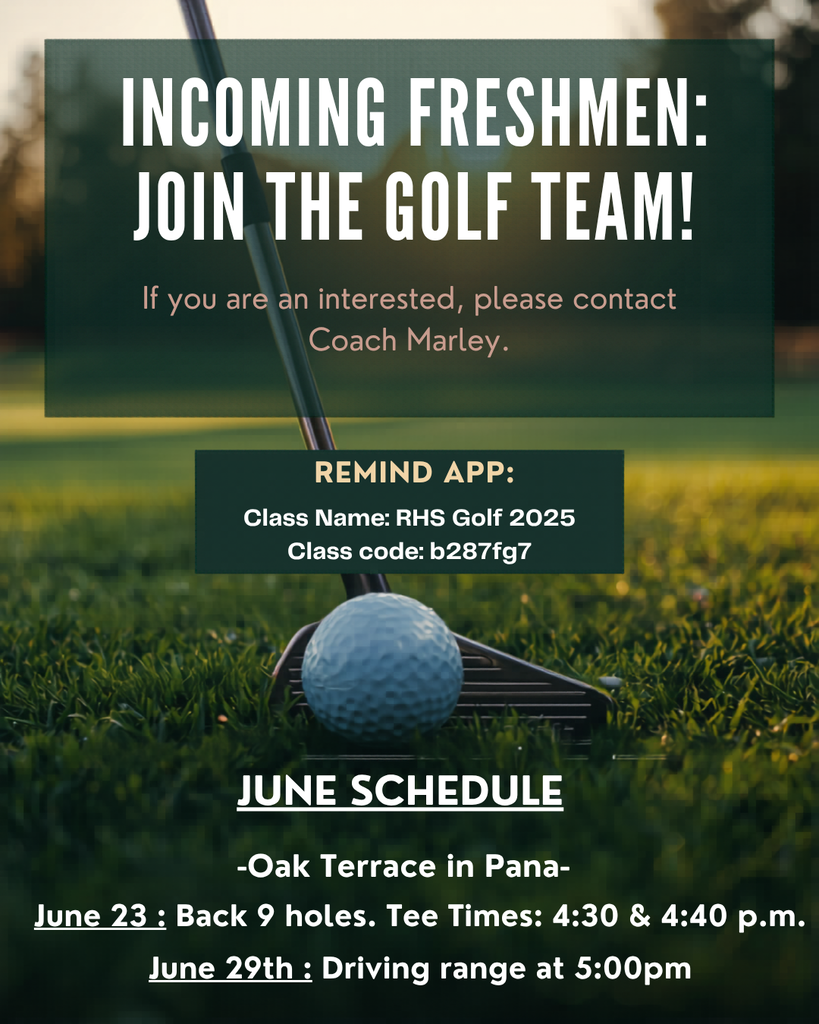 INCOMING FRESHMEN: JOIN THE GOLF TEAM!

If you are an interested, please contact Coach Marley.

REMIND APP:
Class Name: RHS Golf 2025
Class code: b287fg7

JUNE SCHEDULE

-Oak Terrace in Pana-

June 23 : Back 9 holes. Tee Times: 4:30 & 4:40 p.m.

June 29th : Driving range at 5:00pm